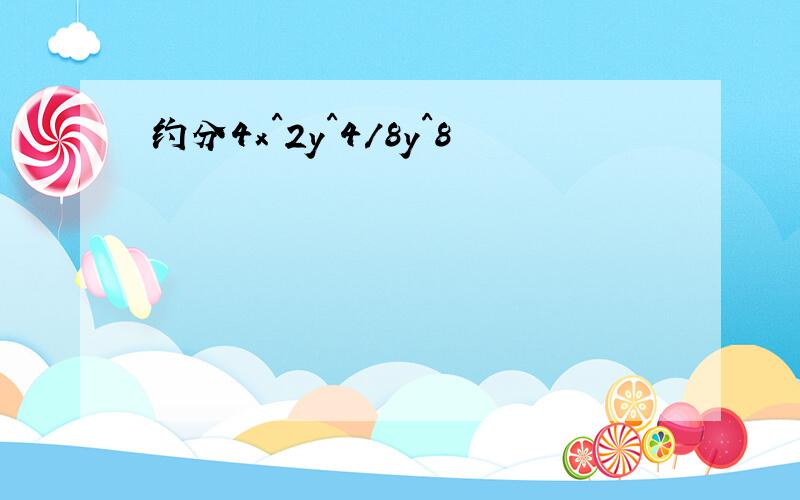 约分4x^2y^4/8y^8